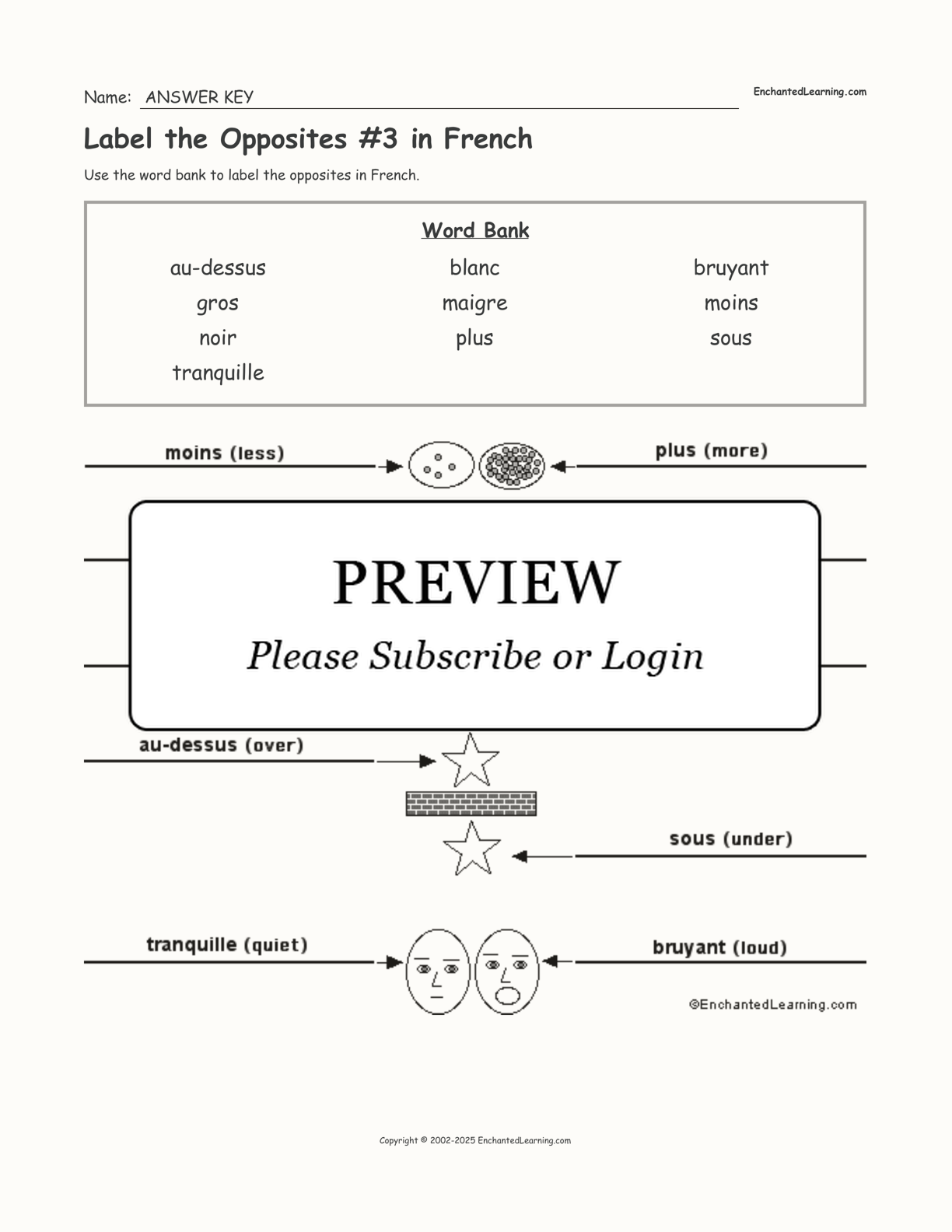 Name: ANSWER KEY

EnchantedLearning.com

Label the Opposites #3 in French

Use the word bank to label the opposites in French.

Word Bank

au-dessus
gros
noir
tranquille

blanc
maigre
plus

bruyant
moins
sous

moins (less)

plus (more)

PREVIEW

Please Subscribe or Login

au-dessus (over)

sous (under)

tranquille (quiet)

bruyant (loud)

©EnchantedLearning.com

Copyright © 2002-2025 EnchantedLearning.com